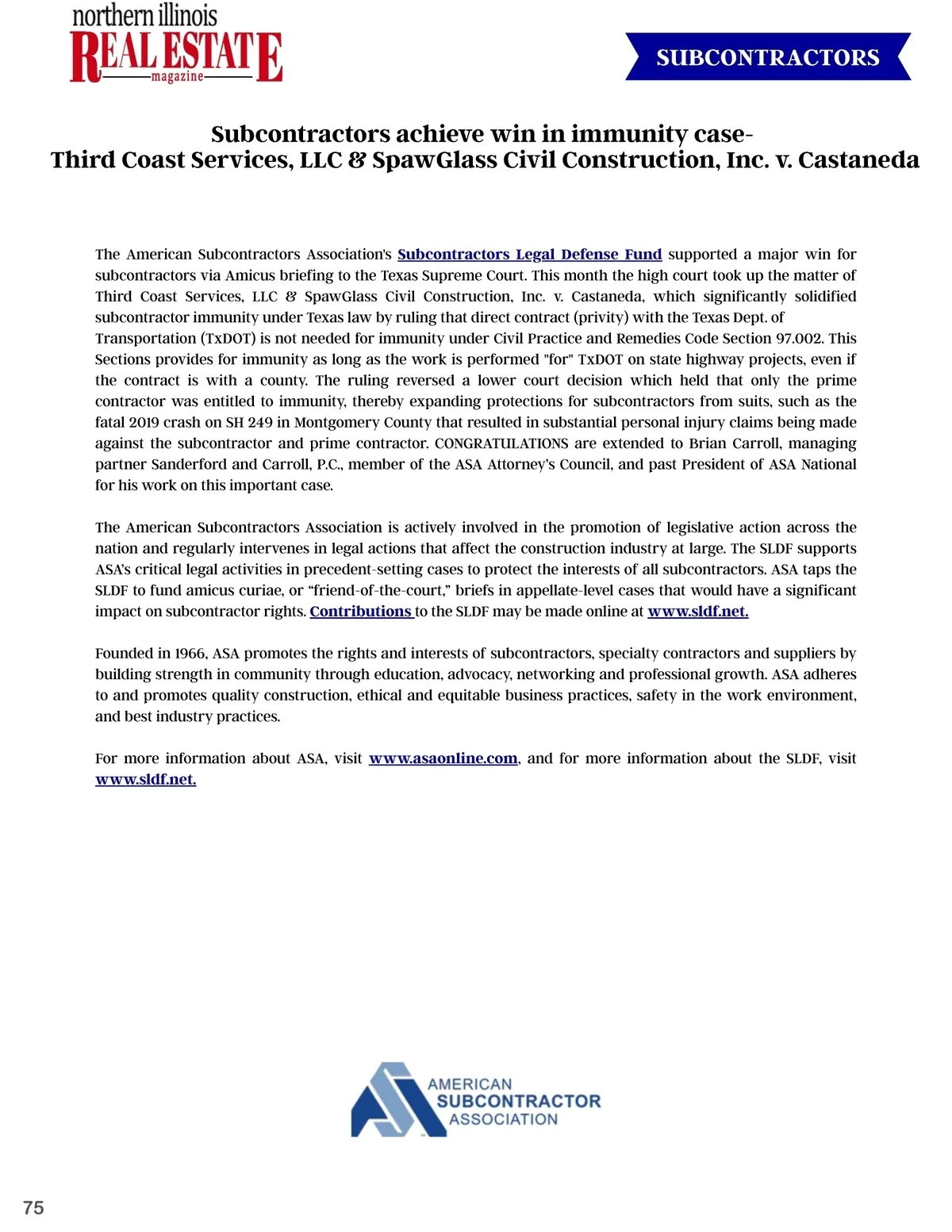 northern illinois
REAL ESTATE
magazine

SUBCONTRACTORS

Subcontractors achieve win in immunity case-
Third Coast Services, LLC & SpawGlass Civil Construction, Inc. v. Castaneda

The American Subcontractors Association's Subcontractors Legal Defense Fund supported a major win for subcontractors via Amicus briefing to the Texas Supreme Court. This month the high court took up the matter of Third Coast Services, LLC & SpawGlass Civil Construction, Inc. v. Castaneda, which significantly solidified subcontractor immunity under Texas law by ruling that direct contract (privity) with the Texas Dept. of Transportation (TxDOT) is not needed for immunity under Civil Practice and Remedies Code Section 97.002. This Sections provides for immunity as long as the work is performed "for" TxDOT on state highway projects, even if the contract is with a county. The ruling reversed a lower court decision which held that only the prime contractor was entitled to immunity, thereby expanding protections for subcontractors from suits, such as the fatal 2019 crash on SH 249 in Montgomery County that resulted in substantial personal injury claims being made against the subcontractor and prime contractor. CONGRATULATIONS are extended to Brian Carroll, managing partner Sanderford and Carroll, P.C., member of the ASA Attorney's Council, and past President of ASA National for his work on this important case.

The American Subcontractors Association is actively involved in the promotion of legislative action across the nation and regularly intervenes in legal actions that affect the construction industry at large. The SLDF supports ASA's critical legal activities in precedent-setting cases to protect the interests of all subcontractors. ASA taps the SLDF to fund amicus curiae, or "friend-of-the-court," briefs in appellate-level cases that would have a significant impact on subcontractor rights. Contributions to the SLDF may be made online at www.sldf.net.

Founded in 1966, ASA promotes the rights and interests of subcontractors, specialty contractors and suppliers by building strength in community through education, advocacy, networking and professional growth. ASA adheres to and promotes quality construction, ethical and equitable business practices, safety in the work environment, and best industry practices.

For more information about ASA, visit www.asaonline.com, and for more information about the SLDF, visit www.sldf.net.

AMERICAN
SUBCONTRACTOR
ASSOCIATION

75